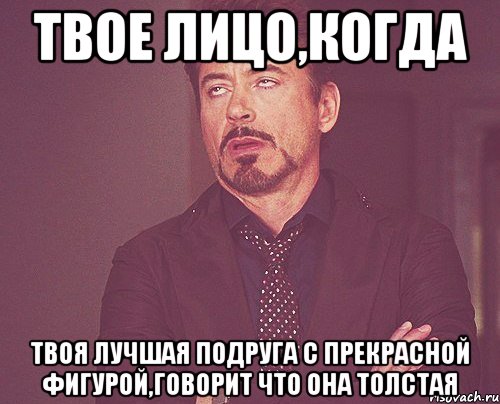 ТВОЕ ЛИЦО,КОГДА

ТВОЯ ЛУЧШАЯ ПОДРУГА С ПРЕКРАСНОЙ ФИГУРОЙ,ГОВОРИТ ЧТО ОНА ТОЛСТАЯ

risovach.ru